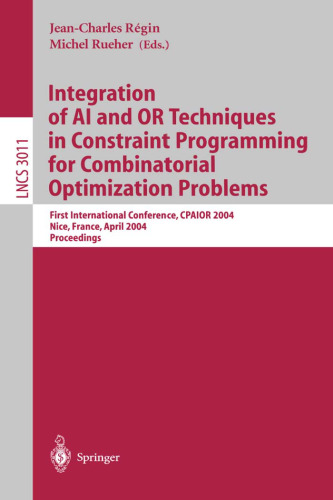 LNCS 3011

Jean-Charles Régin
Michel Rueher (Eds.)

Integration of AI and OR Techniques in Constraint Programming for Combinatorial Optimization Problems

First International Conference, CPAIOR 2004
Nice, France, April 2004
Proceedings

Springer